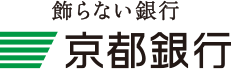 飾らない銀行

京都銀行